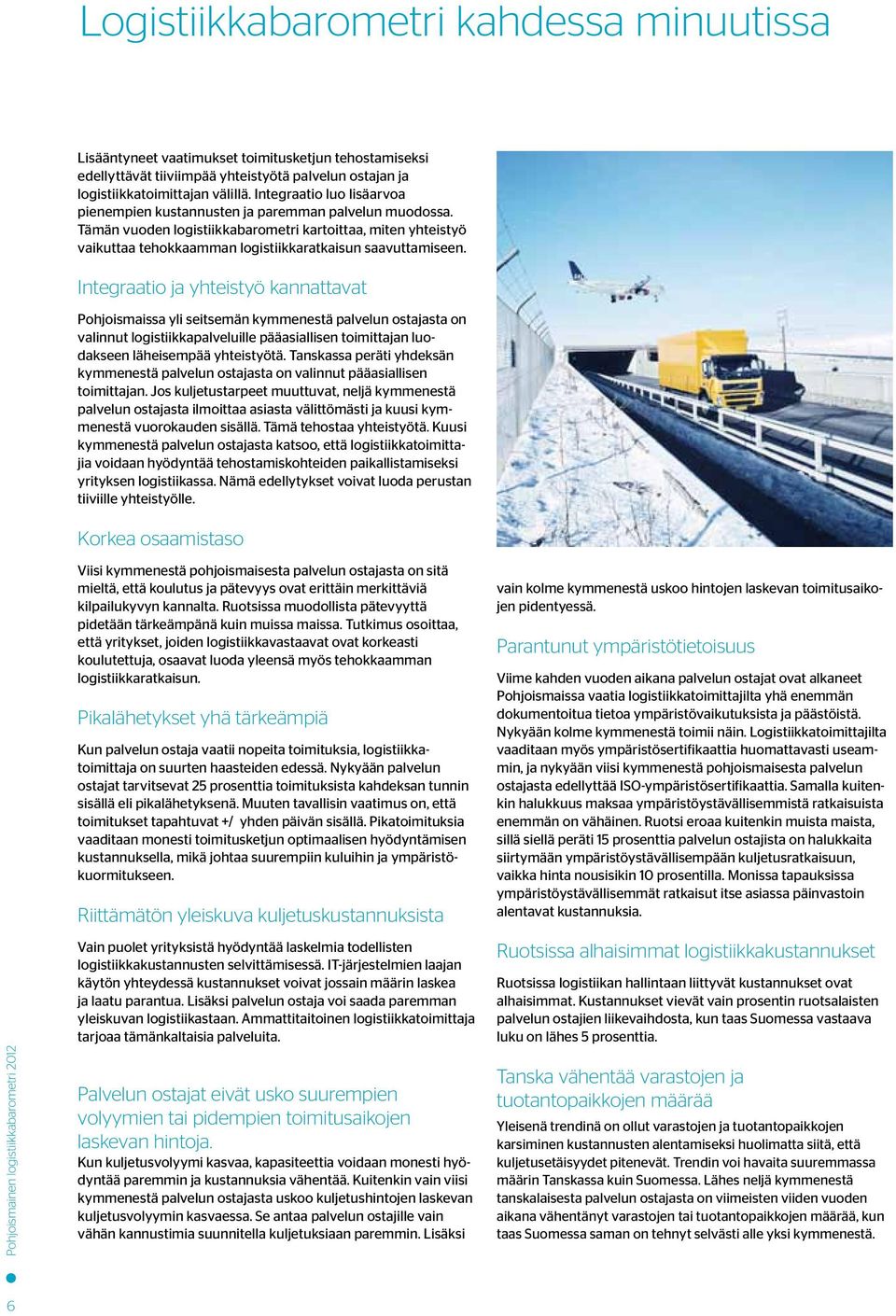 Logistiikkabarometri kahdessa minuutissa

Lisääntyneet vaatimukset toimitusketjun tehostamiseksi edellyttävät tiiviimpää yhteistyötä palvelun ostajan ja logistiikkatoimittajan välillä. Integraatio luo lisäarvoa pienempien kustannusten ja paremman palvelun muodossa. Tämän vuoden logistiikkabarometri kartoittaa, miten yhteistyö vaikuttaa tehokkaamman logistiikkaratkaisun saavuttamiseen.

Integraatio ja yhteistyö kannattavat

Pohjoismaissa yli seitsemän kymmenestä palvelun ostajasta on valinnut logistiikkapalveluille pääasiallisen toimittajan luodakseen läheisempää yhteistyötä. Tanskassa peräti yhdeksän kymmenestä palvelun ostajasta on valinnut pääasiallisen toimittajan. Jos kuljetustarpeet muuttuvat, neljä kymmenestä palvelun ostajasta ilmoittaa asiasta välittömästi ja kuusi kymmenestä vuorokauden sisällä. Tämä tehostaa yhteistyötä. Kuusi kymmenestä palvelun ostajasta katsoo, että logistiikkatoimittajia voidaan hyödyntää tehostamiskohteiden paikallistamiseksi yrityksen logistiikassa. Nämä edellytykset voivat luoda perustan tiiviille yhteistyölle.

Korkea osaamistaso

Viisi kymmenestä pohjoismaisesta palvelun ostajasta on sitä mieltä, että koulutus ja pätevyys ovat erittäin merkittäviä kilpailukyvyn kannalta. Ruotsissa muodollista pätevyyttä pidetään tärkeämpänä kuin muissa maissa. Tutkimus osoittaa, että yritykset, joiden logistiikkavastaavat ovat korkeasti koulutettuja, osaavat luoda yleensä myös tehokkaamman logistiikkaratkaisun.

Pikalähetykset yhä tärkeämpiä

Kun palvelun ostaja vaatii nopeita toimituksia, logistiikkatoimittaja on suurten haasteiden edessä. Nykyään palvelun ostajat tarvitsevat 25 prosenttia toimituksista kahdeksan tunnin sisällä eli pikalähetyksenä. Muuten tavallisin vaatimus on, että toimitukset tapahtuvat +/ yhden päivän sisällä. Pikatoimituksia vaaditaan monesti toimitusketjun optimaalisen hyödyntämisen kustannuksella, mikä johtaa suurempiin kuluihin ja ympäristökuormitukseen.

Riittämätön yleiskuva kuljetuskustannuksista

Vain puolet yrityksistä hyödyntää laskelmia todellisten logistiikkakustannusten selvittämisessä. IT-järjestelmien laajan käytön yhteydessä kustannukset voivat jossain määrin laskea ja laatu parantua. Lisäksi palvelun ostaja voi saada paremman yleiskuvan logistiikastaan. Ammattitaitoinen logistiikkatoimittaja tarjoaa tämänkaltaisia palveluita.

Palvelun ostajat eivät usko suurempien volyymien tai pidempien toimitusaikojen laskevan hintoja.
Kun kuljetusvolyymi kasvaa, kapasiteettia voidaan monesti hyödyntää paremmin ja kustannuksia vähentää. Kuitenkin vain viisi kymmenestä palvelun ostajasta uskoo kuljetushintojen laskevan kuljetusvolyymin kasvaessa. Se antaa palvelun ostajille vain vähän kannustimia suunnitella kuljetuksiaan paremmin. Lisäksi vain kolme kymmenestä uskoo hintojen laskevan toimitusaikojen pidentyessä.

Parantunut ympäristötietoisuus

Viime kahden vuoden aikana palvelun ostajat ovat alkaneet Pohjoismaissa vaatia logistiikkatoimittajilta yhä enemmän dokumentoitua tietoa ympäristövaikutuksista ja päästöistä. Nykyään kolme kymmenestä toimii näin. Logistiikkatoimittajilta vaaditaan myös ympäristösertifikaattia huomattavasti useammin, ja nykyään viisi kymmenestä pohjoismaisesta palvelun ostajasta edellyttää ISO-ympäristösertifikaattia. Samalla kuitenkin halukkuus maksaa ympäristöystävällisemmistä ratkaisuista enemmän on vähäinen. Ruotsi eroaa kuitenkin muista maista, sillä siellä peräti 15 prosenttia palvelun ostajista on halukkaita siirtymään ympäristöystävällisempään kuljetusratkaisuun, vaikka hinta nousisikin 10 prosentilla. Monissa tapauksissa ympäristöystävällisemmät ratkaisut itse asiassa päinvastoin alentavat kustannuksia.

Ruotsissa alhaisimmat logistiikkakustannukset

Ruotsissa logistiikan hallintaan liittyvät kustannukset ovat alhaisimmat. Kustannukset vievät vain prosentin ruotsalaisten palvelun ostajien liikevaihdosta, kun taas Suomessa vastaava luku on lähes 5 prosenttia.

Tanska vähentää varastojen ja tuotantopaikkojen määrää

Yleisenä trendinä on ollut varastojen ja tuotantopaikkojen karsiminen kustannusten alentamiseksi huolimatta siitä, että kuljetusetäisyydet pitenevät. Trendin voi havaita suuremmassa määrin Tanskassa kuin Suomessa. Lähes neljä kymmenestä tanskalaisesta palvelun ostajasta on viimeisten viiden vuoden aikana vähentänyt varastojen tai tuotantopaikkojen määrää, kun taas Suomessa saman on tehnyt selvästi alle yksi kymmenestä.

Pohjoismainen logistiikkabarometri 2012

6